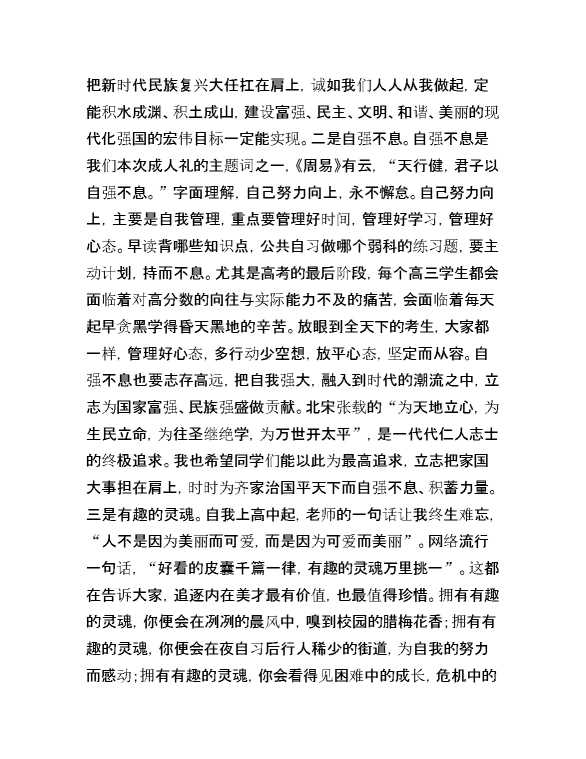 把新时代民族复兴大任扛在肩上，诚如我们人人从我做起，定能积水成渊、积土成山，建设富强、民主、文明、和谐、美丽的现代化强国的宏伟目标一定能实现。二是自强不息。自强不息是我们本次成人礼的主题词之一，《周易》有云，“天行健，君子以自强不息。”字面理解，自己努力向上，永不懈怠。自己努力向上，主要是自我管理，重点要管理好时间，管理好学习，管理好心态。早读背哪些知识点，公共自习做哪个弱科的练习题，要主动计划，持而不息。尤其是高考的最后阶段，每个高三学生都会面临着对高分数的向往与实际能力不及的痛苦，会面临着每天起早贪黑学得昏天黑地的辛苦。放眼到全天下的考生，大家都一样，管理好心态，多行动少空想，放平心态，坚定而从容。自强不息也要志存高远，把自我强大，融入到时代的潮流之中，立志为国家富强、民族强盛做贡献。北宋张载的“为天地立心，为生民立命，为往圣继绝学，为万世开太平”，是一代代仁人志士的终极追求。我也希望同学们能以此为最高追求，立志把家国大事担在肩上，时时为齐家治国平天下而自强不息、积蓄力量。三是有趣的灵魂。自我上高中起，老师的一句话让我终生难忘，“人不是因为美丽而可爱，而是因为可爱而美丽”。网络流行一句话，“好看的皮囊千篇一律，有趣的灵魂万里挑一”。这都在告诉大家，追逐内在美才最有价值，也最值得珍惜。拥有有趣的灵魂，你便会在冽冽的晨风中，嗅到校园的腊梅花香；拥有有趣的灵魂，你便会在夜自习后行人稀少的街道，为自我的努力而感动；拥有有趣的灵魂，你会看得见困难中的成长，危机中的